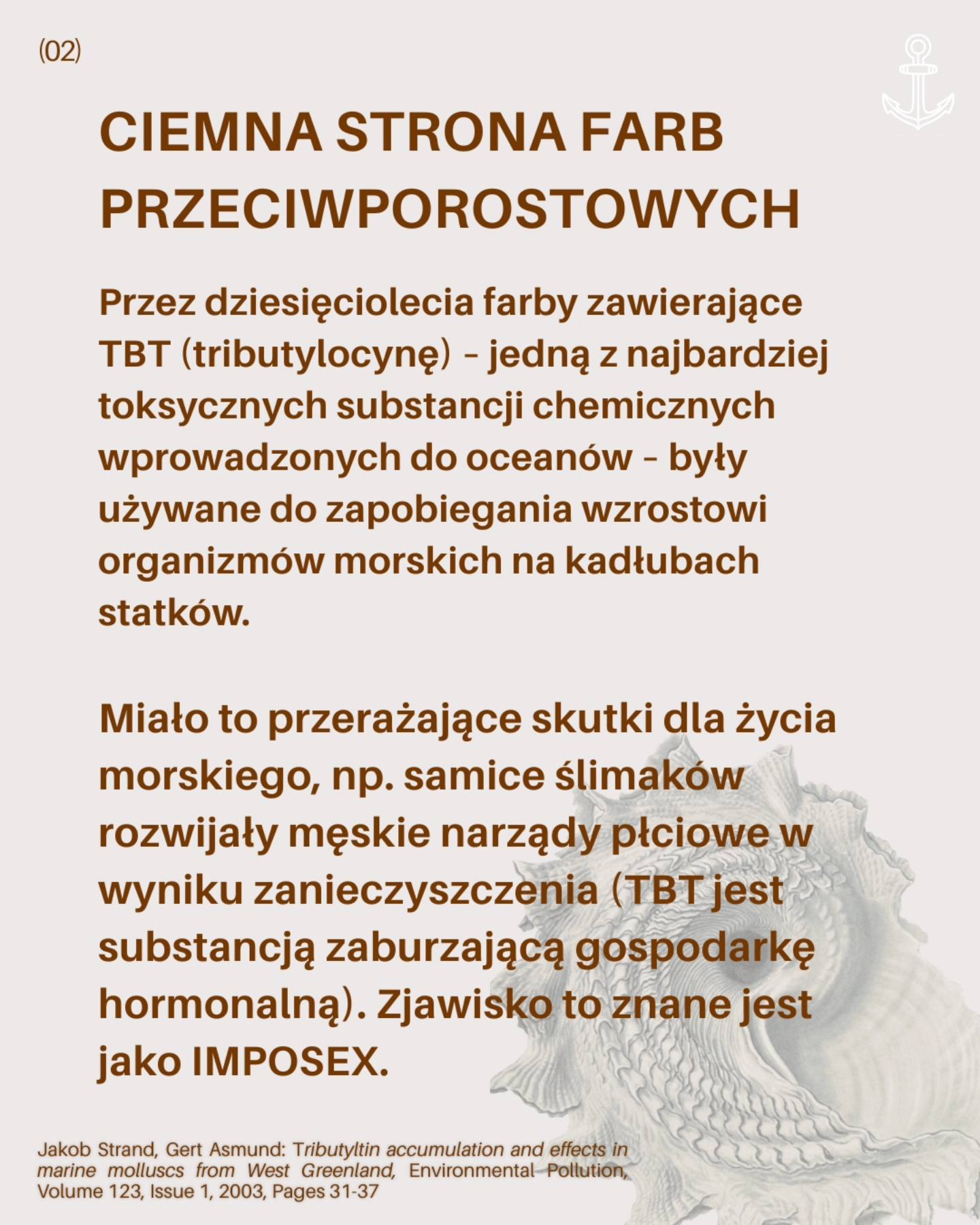 (02)

CIEMNA STRONA FARB PRZECIWPOROSTOWYCH

Przez dziesięciolecia farby zawierające TBT (tributylocynę) - jedną z najbardziej toksycznych substancji chemicznych wprowadzonych do oceanów - były używane do zapobiegania wzrostowi organizmów morskich na kadłubach statków.

Miało to przerażające skutki dla życia morskiego, np. samice ślimaków rozwijały męskie narządy płciowe w wyniku zanieczyszczenia (TBT jest substancją zaburzającą gospodarkę hormonalną). Zjawisko to znane jest jako IMPOSEX.

Jakob Strand, Gert Asmund: Tributyltin accumulation and effects in marine molluscs from West Greenland, Environmental Pollution, Volume 123, Issue 1, 2003, Pages 31-37